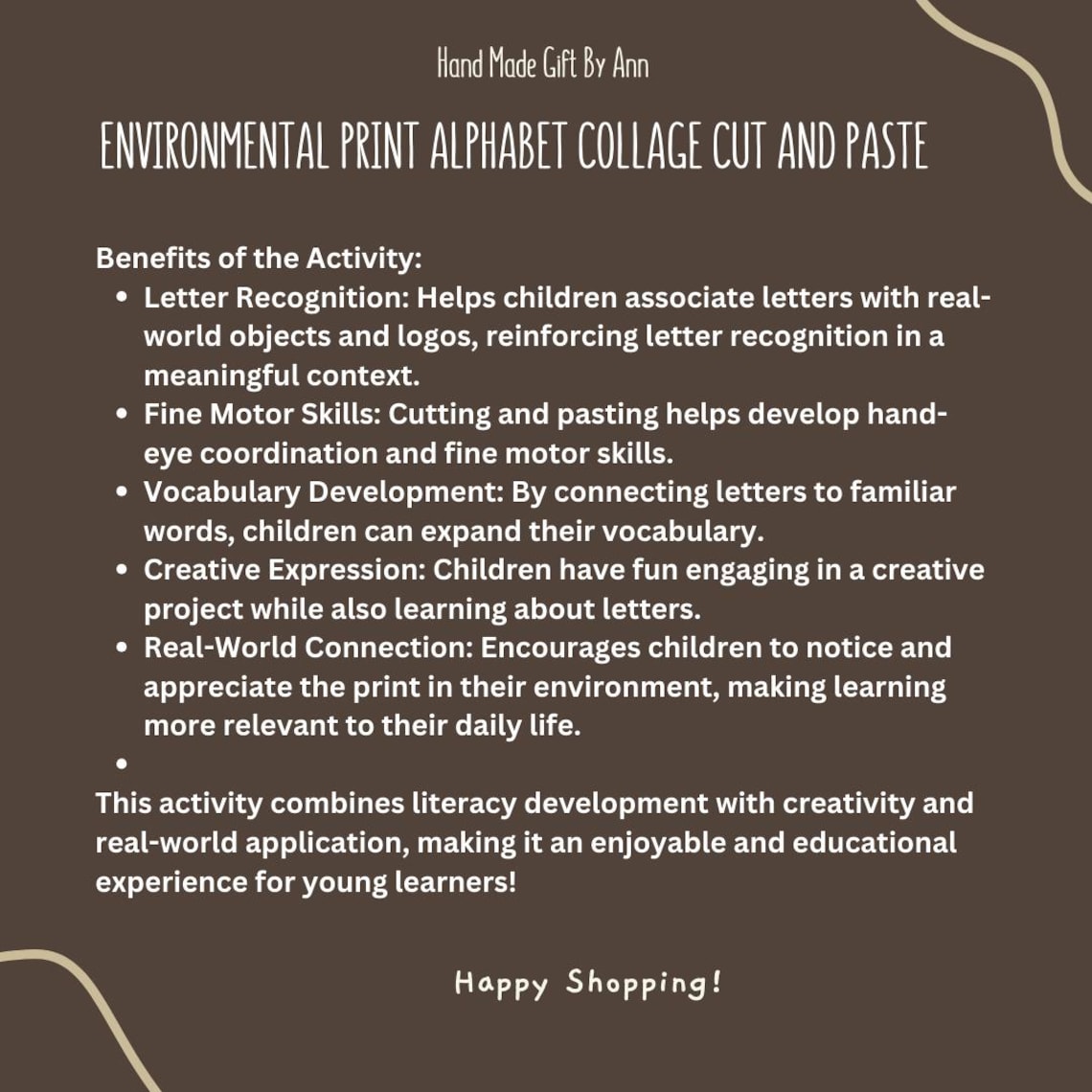 Hand Made Gift By Ann

ENVIRONMENTAL PRINT ALPHABET COLLAGE CUT AND PASTE

Benefits of the Activity:
• Letter Recognition: Helps children associate letters with real-world objects and logos, reinforcing letter recognition in a meaningful context.
• Fine Motor Skills: Cutting and pasting helps develop hand-eye coordination and fine motor skills.
• Vocabulary Development: By connecting letters to familiar words, children can expand their vocabulary.
• Creative Expression: Children have fun engaging in a creative project while also learning about letters.
• Real-World Connection: Encourages children to notice and appreciate the print in their environment, making learning more relevant to their daily life.
•

This activity combines literacy development with creativity and real-world application, making it an enjoyable and educational experience for young learners!

Happy Shopping!